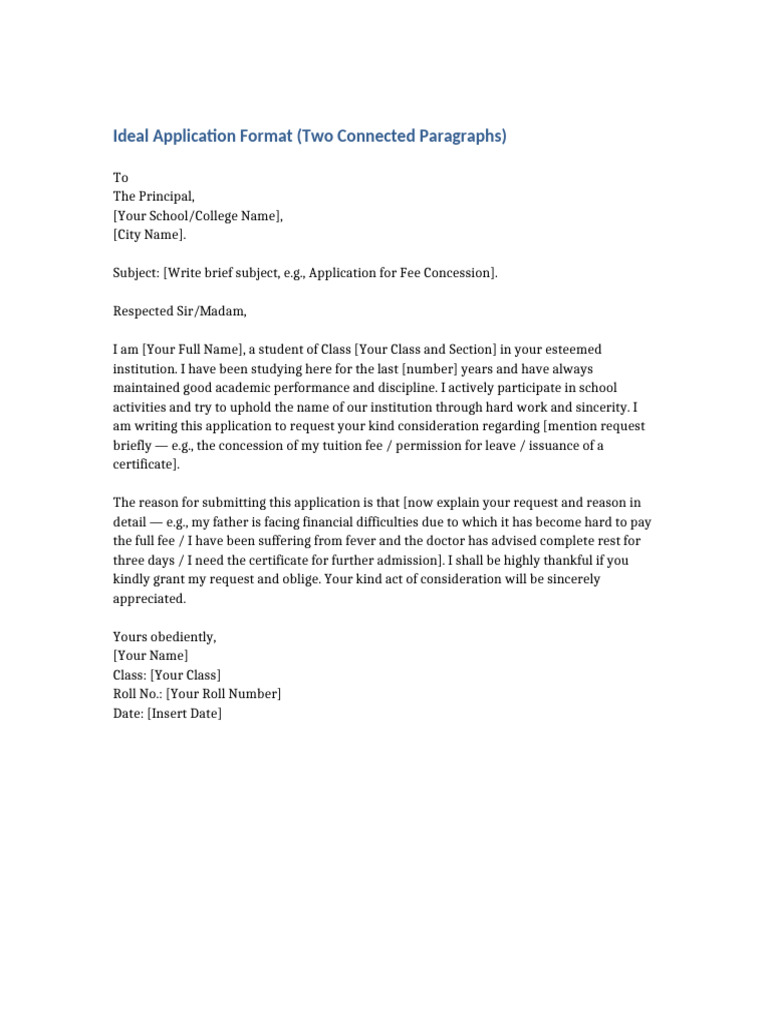 Ideal Application Format (Two Connected Paragraphs)

To
The Principal,
[Your School/College Name],
[City Name].

Subject: [Write brief subject, e.g., Application for Fee Concession].

Respected Sir/Madam,

I am [Your Full Name], a student of Class [Your Class and Section] in your esteemed institution. I have been studying here for the last [number] years and have always maintained good academic performance and discipline. I actively participate in school activities and try to uphold the name of our institution through hard work and sincerity. I am writing this application to request your kind consideration regarding [mention request briefly — e.g., the concession of my tuition fee / permission for leave / issuance of a certificate].

The reason for submitting this application is that [now explain your request and reason in detail — e.g., my father is facing financial difficulties due to which it has become hard to pay the full fee / I have been suffering from fever and the doctor has advised complete rest for three days / I need the certificate for further admission]. I shall be highly thankful if you kindly grant my request and oblige. Your kind act of consideration will be sincerely appreciated.

Yours obediently,
[Your Name]
Class: [Your Class]
Roll No.: [Your Roll Number]
Date: [Insert Date]